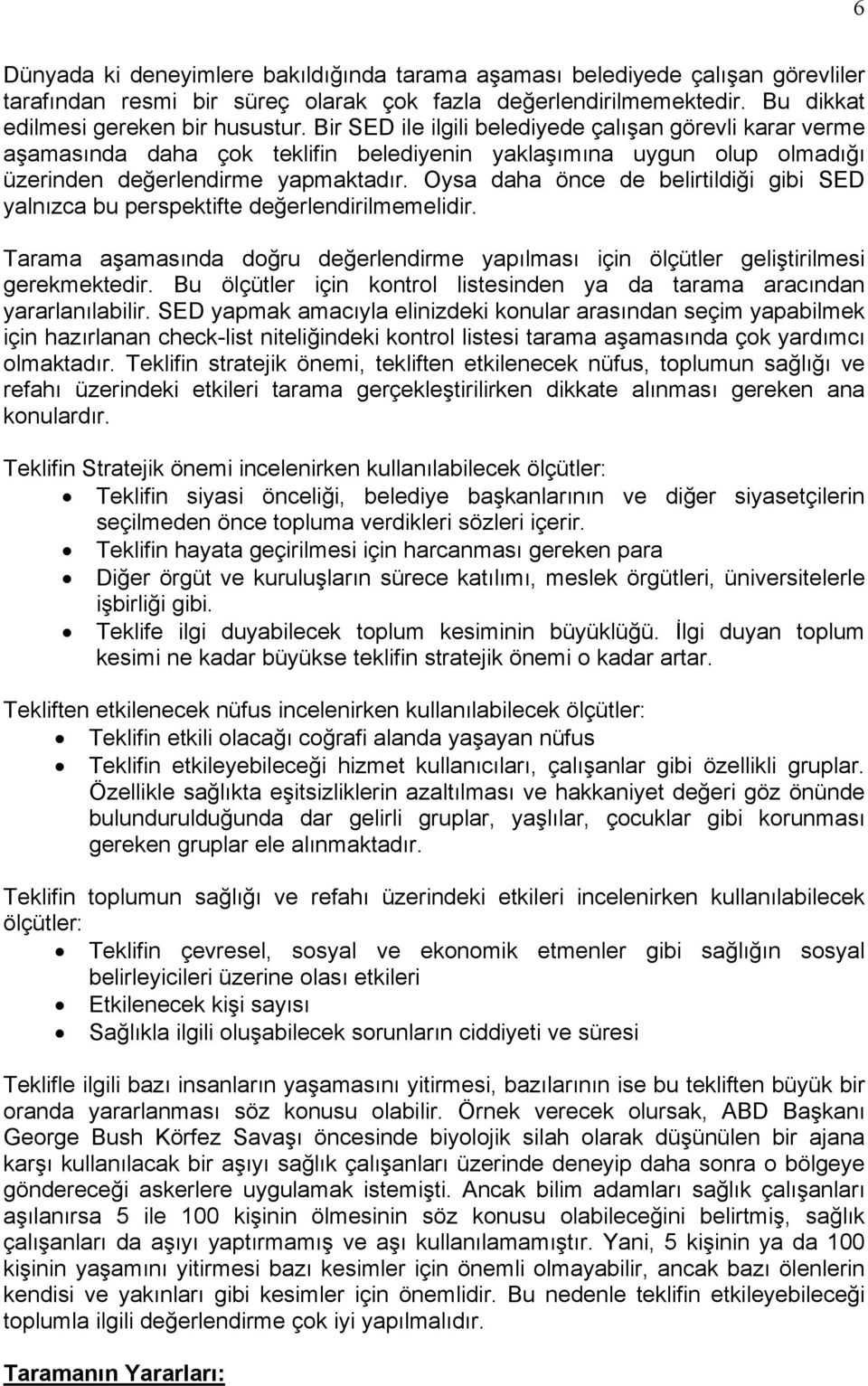 6

Dünyada ki deneyimlere bakıldığında tarama aşaması belediyede çalışan görevliler tarafından resmi bir süreç olarak çok fazla değerlendirilmemektedir. Bu dikkat edilmesi gereken bir husustur. Bir SED ile ilgili belediyede çalışan görevli karar verme aşamasında daha çok teklifin belediyenin yaklaşımına uygun olup olmadığı üzerinden değerlendirme yapmaktadır. Oysa daha önce de belirtildiği gibi SED yalnızca bu perspektifte değerlendirilmemelidir.

Tarama aşamasında doğru değerlendirme yapılması için ölçütler geliştirilmesi gerekmektedir. Bu ölçütler için kontrol listesinden ya da tarama aracından yararlanılabilir. SED yapmak amacıyla elinizdeki konular arasından seçim yapabilmek için hazırlanan check-list niteliğindeki kontrol listesi tarama aşamasında çok yardımcı olmaktadır. Teklifin stratejik önemi, tekliften etkilenecek nüfus, toplumun sağlığı ve refahı üzerindeki etkileri tarama gerçekleştirilirken dikkate alınması gereken ana konulardır.

Teklifin Stratejik önemi incelenirken kullanılabilecek ölçütler:
• Teklifin siyasi önceliği, belediye başkanlarının ve diğer siyasetçilerin seçilmeden önce topluma verdikleri sözleri içerir.
• Teklifin hayata geçirilmesi için harcanması gereken para
• Diğer örgüt ve kuruluşların sürece katılımı, meslek örgütleri, üniversitelerle işbirliği gibi.
• Teklife ilgi duyabilecek toplum kesiminin büyüklüğü. İlgi duyan toplum kesimi ne kadar büyükse teklifin stratejik önemi o kadar artar.

Tekliften etkilenecek nüfus incelenirken kullanılabilecek ölçütler:
• Teklifin etkili olacağı coğrafi alanda yaşayan nüfus
• Teklifin etkileyebileceği hizmet kullanıcıları, çalışanlar gibi özellikli gruplar. Özellikle sağlıkta eşitsizliklerin azaltılması ve hakkaniyet değeri göz önünde bulundurulduğunda dar gelirli gruplar, yaşlılar, çocuklar gibi korunması gereken gruplar ele alınmaktadır.

Teklifin toplumun sağlığı ve refahı üzerindeki etkileri incelenirken kullanılabilecek ölçütler:
• Teklifin çevresel, sosyal ve ekonomik etmenler gibi sağlığın sosyal belirleyicileri üzerine olası etkileri
• Etkilenecek kişi sayısı
• Sağlıkla ilgili oluşabilecek sorunların ciddiyeti ve süresi

Teklifle ilgili bazı insanların yaşamasını yitirmesi, bazılarının ise bu tekliften büyük bir oranda yararlanması söz konusu olabilir. Örnek verecek olursak, ABD Başkanı George Bush Körfez Savaşı öncesinde biyolojik silah olarak düşünülen bir ajana karşı kullanılacak bir aşıyı sağlık çalışanları üzerinde deneyip daha sonra o bölgeye göndereceği askerlere uygulamak istemişti. Ancak bilim adamları sağlık çalışanları aşılanırsa 5 ile 100 kişinin ölmesinin söz konusu olabileceğini belirtmiş, sağlık çalışanları da aşıyı yaptırmamış ve aşı kullanılamamıştır. Yani, 5 kişinin ya da 100 kişinin yaşamını yitirmesi bazı kesimler için önemli olmayabilir, ancak bazı ölenlerin kendisi ve yakınları gibi kesimler için önemlidir. Bu nedenle teklifin etkileyebileceği toplumla ilgili değerlendirme çok iyi yapılmalıdır.

Taramanın Yararları: